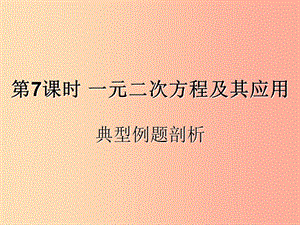 第7课时 一元二次方程及其应用

典型例题剖析